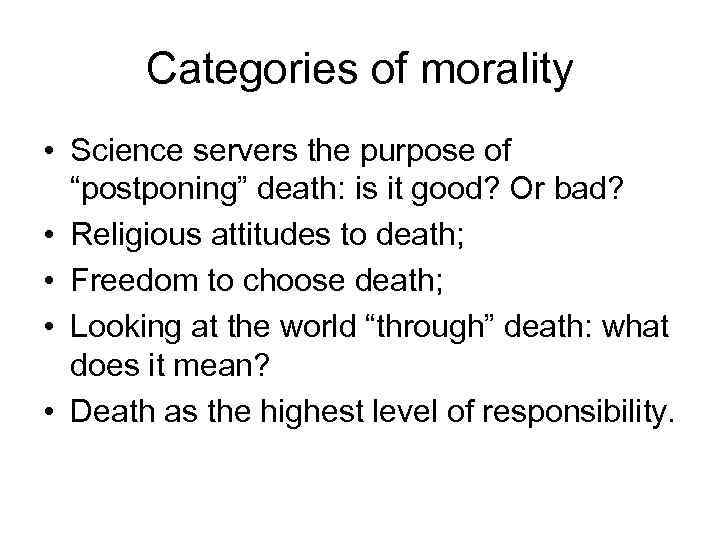 Categories of morality

• Science servers the purpose of “postponing” death: is it good? Or bad?
• Religious attitudes to death;
• Freedom to choose death;
• Looking at the world “through” death: what does it mean?
• Death as the highest level of responsibility.